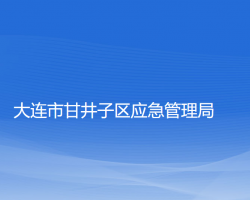 大连市甘井子区应急管理局